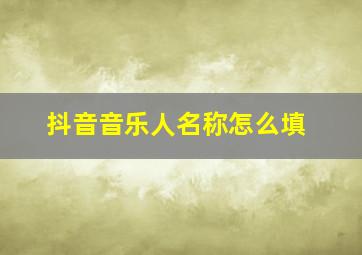 抖音音乐人名称怎么填